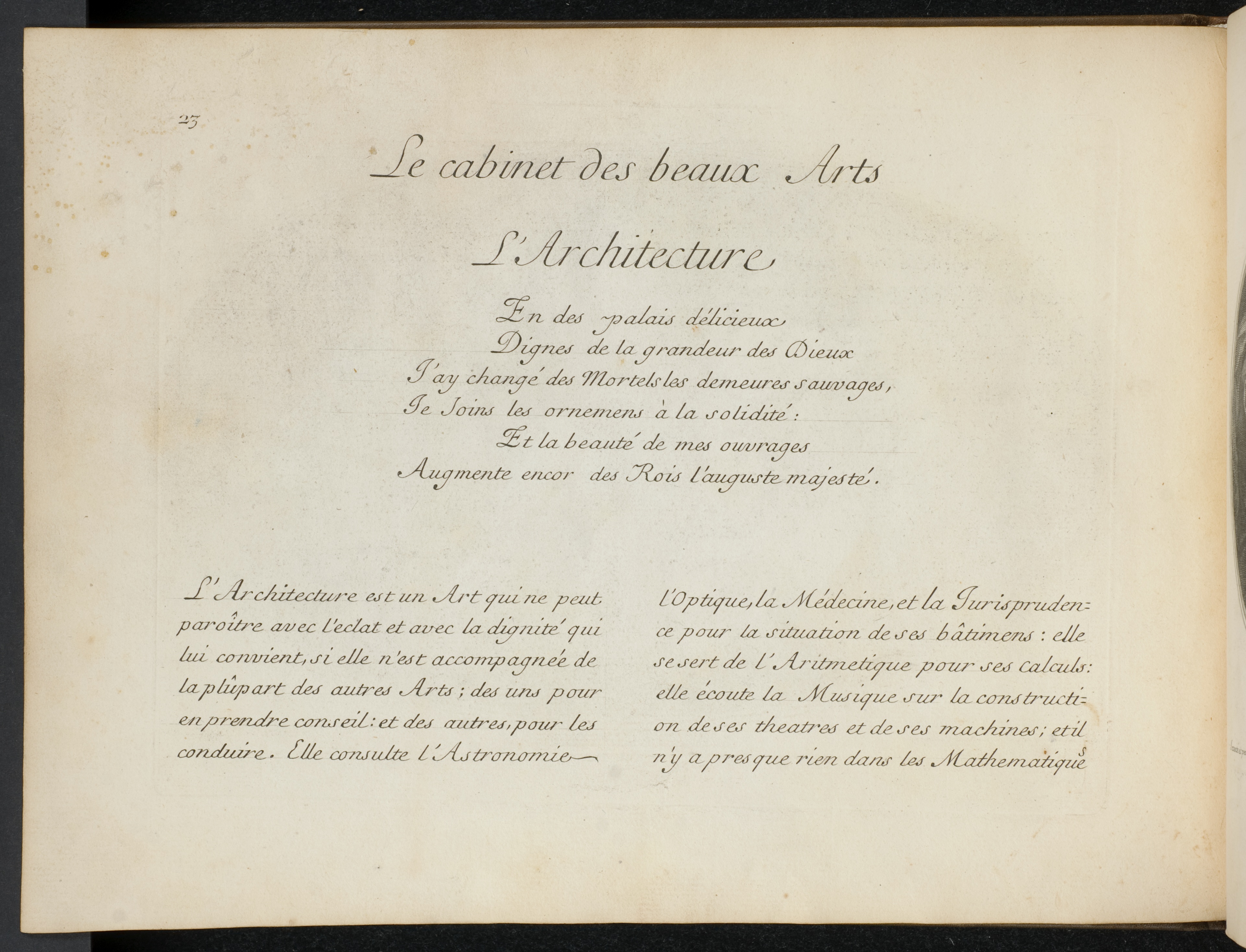 23

Le cabinet des beaux Arts

L'Architecture

En des palais délicieux
Dignes de la grandeur des Dieux
J'ay changé des Mortels les demeures sauvages,
Je Joins les ornemens à la solidité:
Et la beauté de mes ouvrages
Augmente encor des Rois l'auguste majesté.

L'Architecture est un Art qui ne peut paroître avec l'eclat et avec la dignité qui lui convient, si elle n'est accompagnée de la plûpart des autres Arts; des uns pour en prendre conseil: et des autres, pour les conduire. Elle consulte l'Astronomie

l'Optique, la Médecine, et la Jurisprudence pour la situation de ses bâtimens: elle se sert de l'Aritmetique pour ses calculs: elle écoute la Musique sur la construction de ses theatres et de ses machines; et il n'y a presque rien dans les Mathematiques